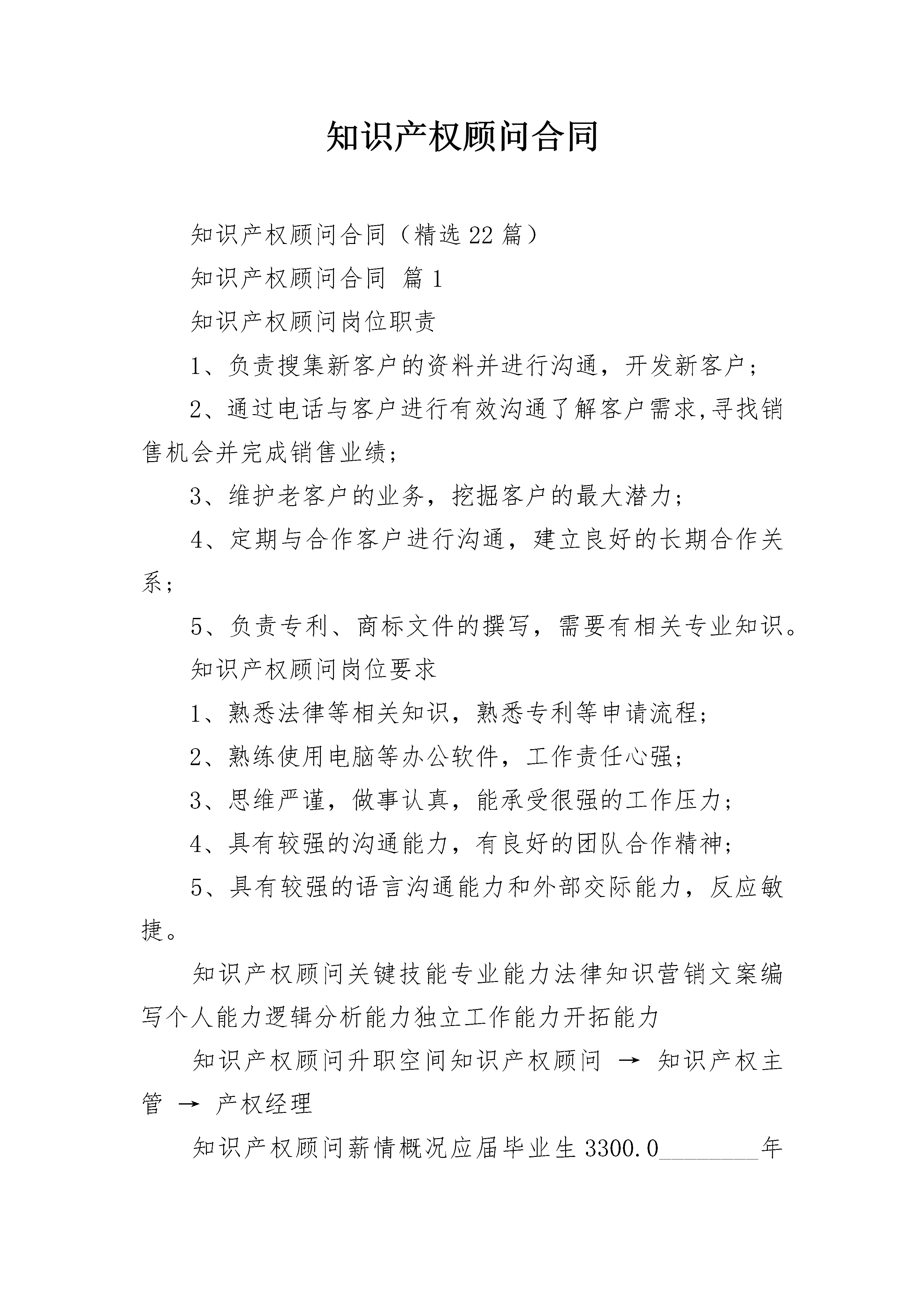 知识产权顾问合同

知识产权顾问合同（精选22篇）

知识产权顾问合同 篇1

知识产权顾问岗位职责

1、负责搜集新客户的资料并进行沟通，开发新客户；

2、通过电话与客户进行有效沟通了解客户需求,寻找销售机会并完成销售业绩；

3、维护老客户的业务，挖掘客户的最大潜力；

4、定期与合作客户进行沟通，建立良好的长期合作关系；

5、负责专利、商标文件的撰写，需要有相关专业知识。

知识产权顾问岗位要求

1、熟悉法律等相关知识，熟悉专利等申请流程；

2、熟练使用电脑等办公软件，工作责任心强；

3、思维严谨，做事认真，能承受很强的工作压力；

4、具有较强的沟通能力，有良好的团队合作精神；

5、具有较强的语言沟通能力和外部交际能力，反应敏捷。

知识产权顾问关键技能专业能力法律知识营销文案编写个人能力逻辑分析能力独立工作能力开拓能力

知识产权顾问升职空间知识产权顾问 → 知识产权主管 → 产权经理

知识产权顾问薪情概况应届毕业生3300.0____年